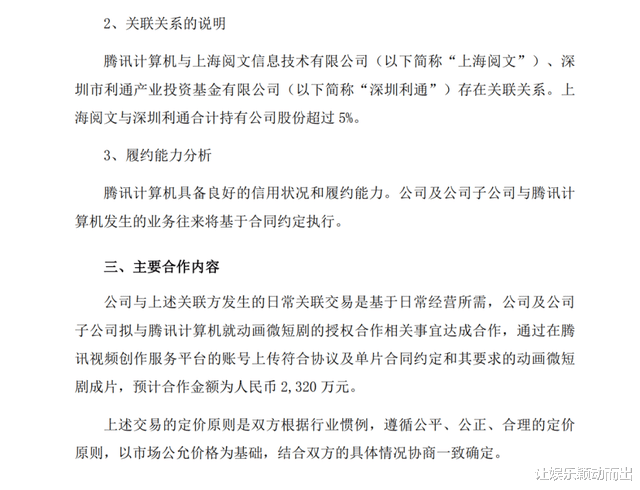 2、关联关系的说明

腾讯计算机与上海阅文信息技术有限公司（以下简称“上海阅文”）、深圳市利通产业投资基金有限公司（以下简称“深圳利通”）存在关联关系。上海阅文与深圳利通合计持有公司股份超过 5%。

3、履约能力分析

腾讯计算机具备良好的信用状况和履约能力。公司及公司子公司与腾讯计算机发生的业务往来将基于合同约定执行。

三、主要合作内容

公司与上述关联方发生的日常关联交易是基于日常经营所需，公司及公司子公司拟与腾讯计算机就动画微短剧的授权合作相关事宜达成合作，通过在腾讯视频创作服务平台的账号上传符合协议及单片合同约定和其要求的动画微短剧成片，预计合作金额为人民币 2,320 万元。

上述交易的定价原则是双方根据行业惯例，遵循公平、公正、合理的定价原则，以市场公允价格为基础，结合双方的具体情况协商一致确定。

让娱乐颖动而出